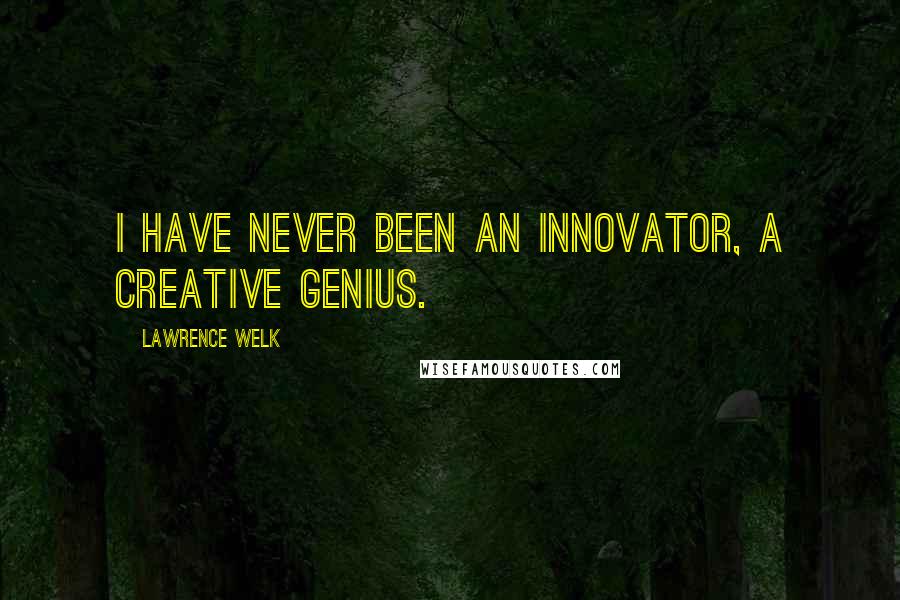 I HAVE NEVER BEEN AN INNOVATOR, A CREATIVE GENIUS.

LAWRENCE WELK

WISEFAMOUSQUOTES.COM